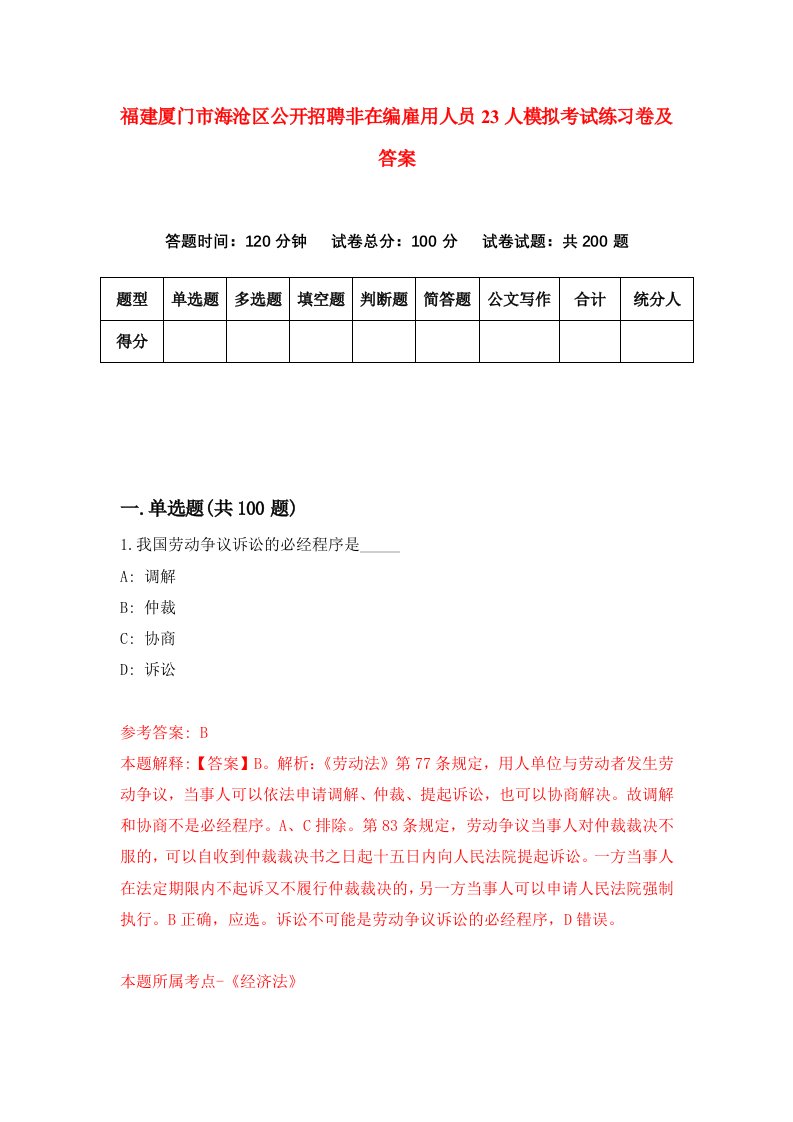 福建厦门市海沧区公开招聘非在编雇用人员23人模拟考试练习卷及答案

答题时间：120分钟　试卷总分：100分　试卷试题：共200题

| 题型 | 单选题 | 多选题 | 填空题 | 判断题 | 简答题 | 公文写作 | 合计 | 统分人 |
|---|---|---|---|---|---|---|---|---|
| 得分 | | | | | | | | |

一.单选题(共100题)

1.我国劳动争议诉讼的必经程序是_____

A: 调解

B: 仲裁

C: 协商

D: 诉讼

参考答案: B

本题解释:【答案】B。解析:《劳动法》第77条规定，用人单位与劳动者发生劳动争议，当事人可以依法申请调解、仲裁、提起诉讼，也可以协商解决。故调解和协商不是必经程序。A、C排除。第83条规定，劳动争议当事人对仲裁裁决不服的，可以自收到仲裁裁决书之日起十五日内向人民法院提起诉讼。一方当事人在法定期限内不起诉又不履行仲裁裁决的，另一方当事人可以申请人民法院强制执行。B正确，应选。诉讼不可能是劳动争议诉讼的必经程序，D错误。

本题所属考点-《经济法》